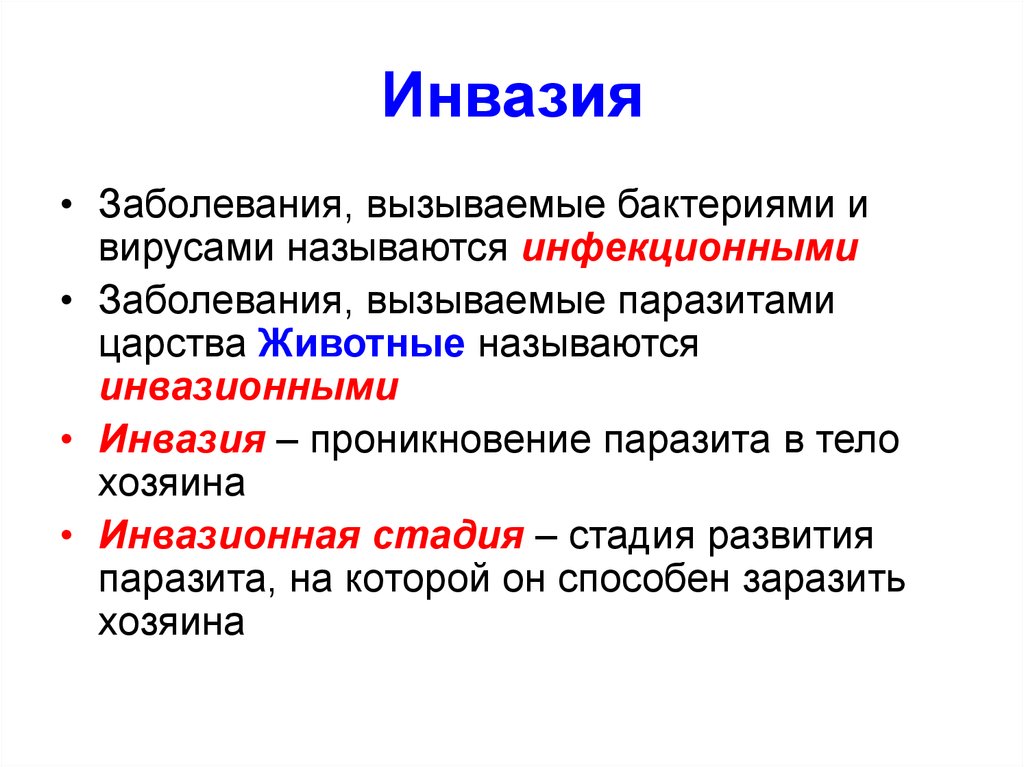 Инвазия

• Заболевания, вызываемые бактериями и вирусами называются инфекционными
• Заболевания, вызываемые паразитами царства Животные называются инвазионными
• Инвазия – проникновение паразита в тело хозяина
• Инвазионная стадия – стадия развития паразита, на которой он способен заразить хозяина